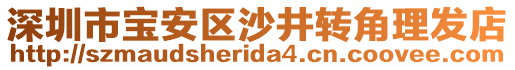 深圳市宝安区沙井转角理发店
http://szmaudsherida4.cn.coovee.com